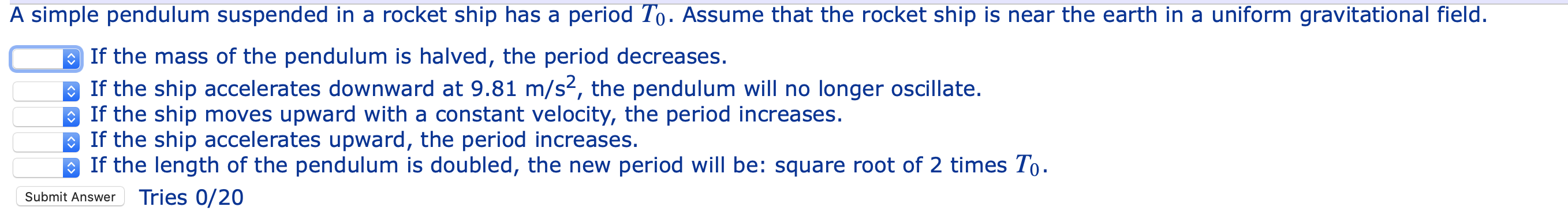 A simple pendulum suspended in a rocket ship has a period $T_0$. Assume that the rocket ship is near the earth in a uniform gravitational field.

If the mass of the pendulum is halved, the period decreases.
If the ship accelerates downward at 9.81 m/s$^2$, the pendulum will no longer oscillate.
If the ship moves upward with a constant velocity, the period increases.
If the ship accelerates upward, the period increases.
If the length of the pendulum is doubled, the new period will be: square root of 2 times $T_0$.

Submit Answer Tries 0/20